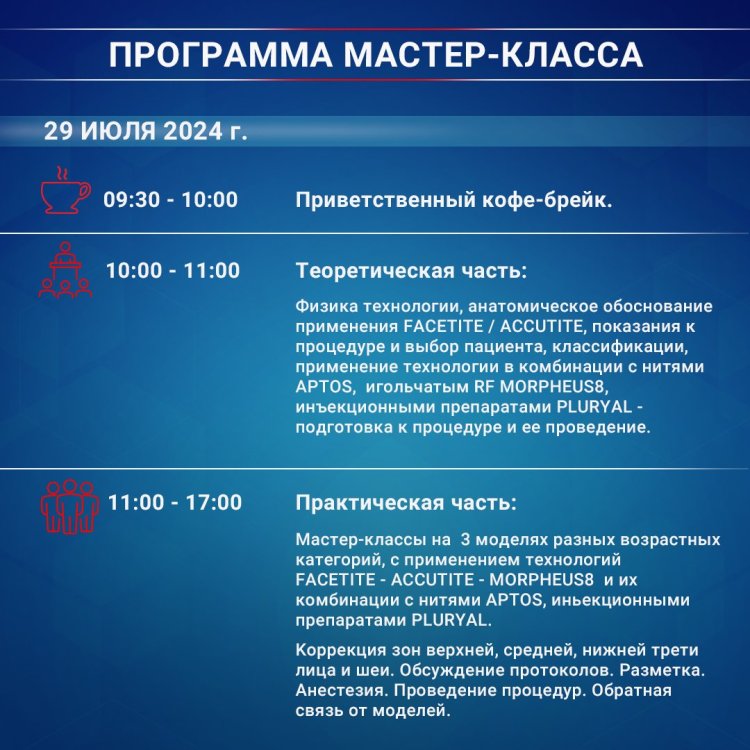 ПРОГРАММА МАСТЕР-КЛАССА

29 ИЮЛЯ 2024 г.

09:30 - 10:00 Приветственный кофе-брейк.

10:00 - 11:00 Теоретическая часть:

Физика технологии, анатомическое обоснование применения FACETITE / ACCUTITE, показания к процедуре и выбор пациента, классификации, применение технологии в комбинации с нитями APTOS, игольчатым RF MORPHEUS8, инъекционными препаратами PLURYAL - подготовка к процедуре и ее проведение.

11:00 - 17:00 Практическая часть:

Мастер-классы на 3 моделях разных возрастных категорий, с применением технологий FACETITE - ACCUTITE - MORPHEUS8 и их комбинации с нитями APTOS, иньекционными препаратами PLURYAL.

Коррекция зон верхней, средней, нижней трети лица и шеи. Обсуждение протоколов. Разметка. Анестезия. Проведение процедур. Обратная связь от моделей.